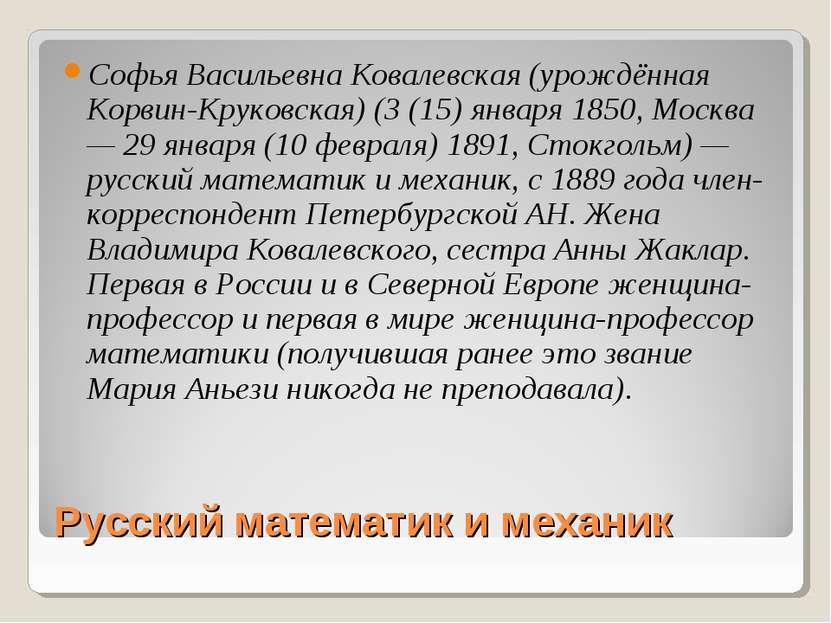 Софья Васильевна Ковалевская (урождённая Корвин-Круковская) (3 (15) января 1850, Москва — 29 января (10 февраля) 1891, Стокгольм) — русский математик и механик, с 1889 года член-корреспондент Петербургской АН. Жена Владимира Ковалевского, сестра Анны Жаклар. Первая в России и в Северной Европе женщина-профессор и первая в мире женщина-профессор математики (получившая ранее это звание Мария Аньези никогда не преподавала).

Русский математик и механик